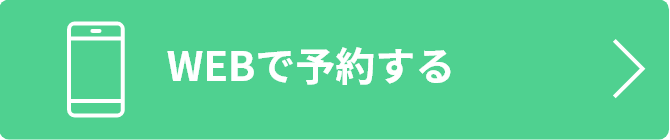 WEBで予約する